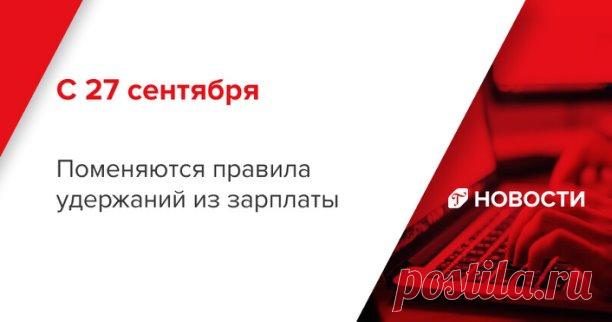 С 27 сентября

Поменяются правила удержаний из зарплаты

НОВОСТИ

postila.ru